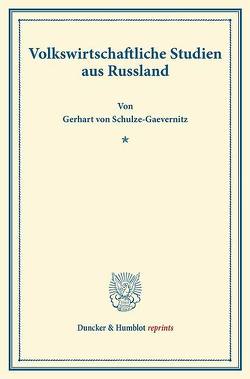 Volkswirtschaftliche Studien aus Russland

Von
Gerhart von Schulze-Gaevernitz

*

Duncker & Humblot reprints